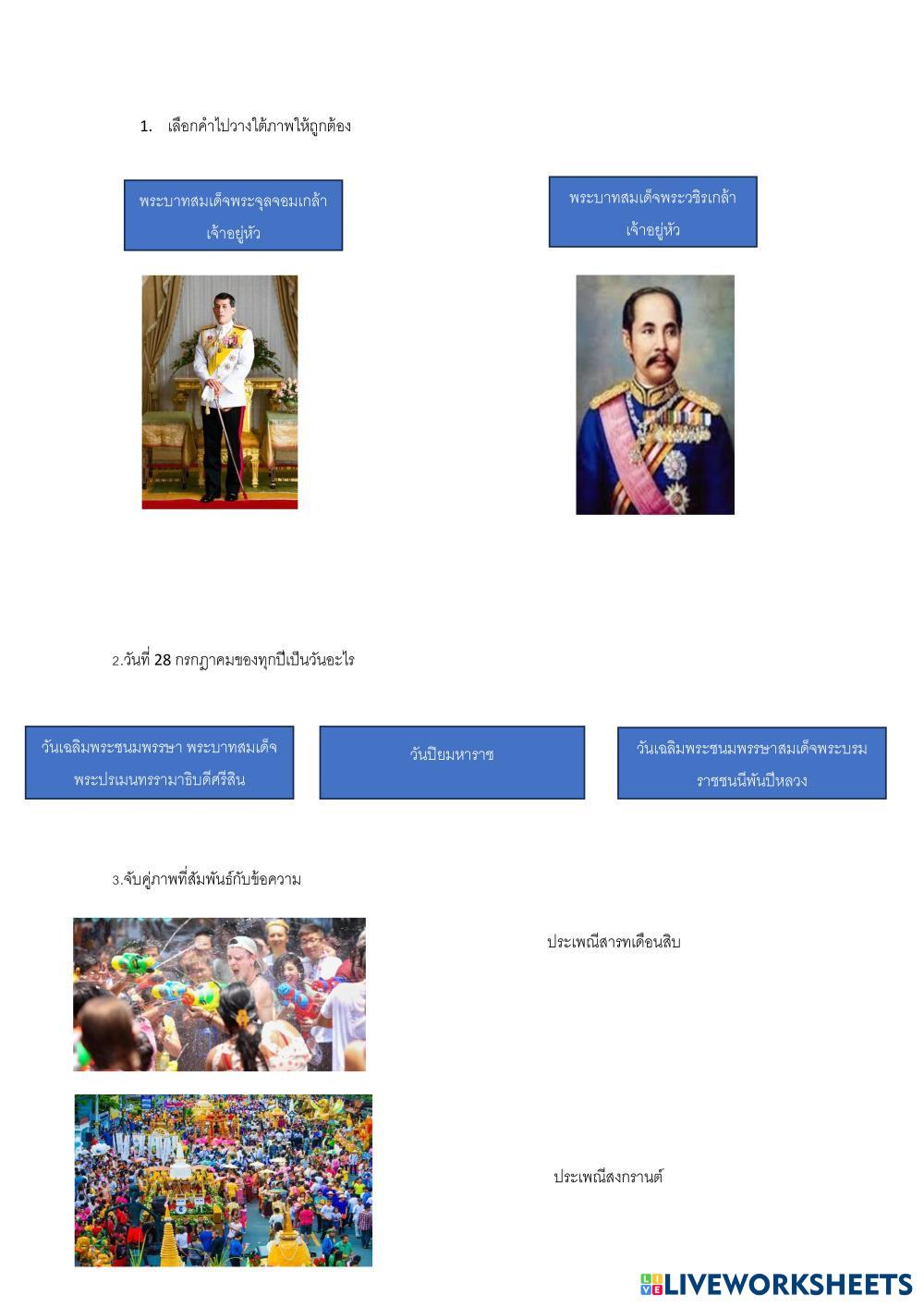 1. เลือกคำไปวางใต้ภาพให้ถูกต้อง

พระบาทสมเด็จพระจุลจอมเกล้าเจ้าอยู่หัว

พระบาทสมเด็จพระวชิรเกล้าเจ้าอยู่หัว

2.วันที่ 28 กรกฎาคมของทุกปีเป็นวันอะไร

วันเฉลิมพระชนมพรรษา พระบาทสมเด็จพระปรเมนทรรามาธิบดีศรีสิน

วันปิยมหาราช

วันเฉลิมพระชนมพรรษาสมเด็จพระบรมราชชนนีพันปีหลวง

3.จับคู่ภาพที่สัมพันธ์กับข้อความ

ประเพณีสารทเดือนสิบ

ประเพณีสงกรานต์

LIVEWORKSHEETS